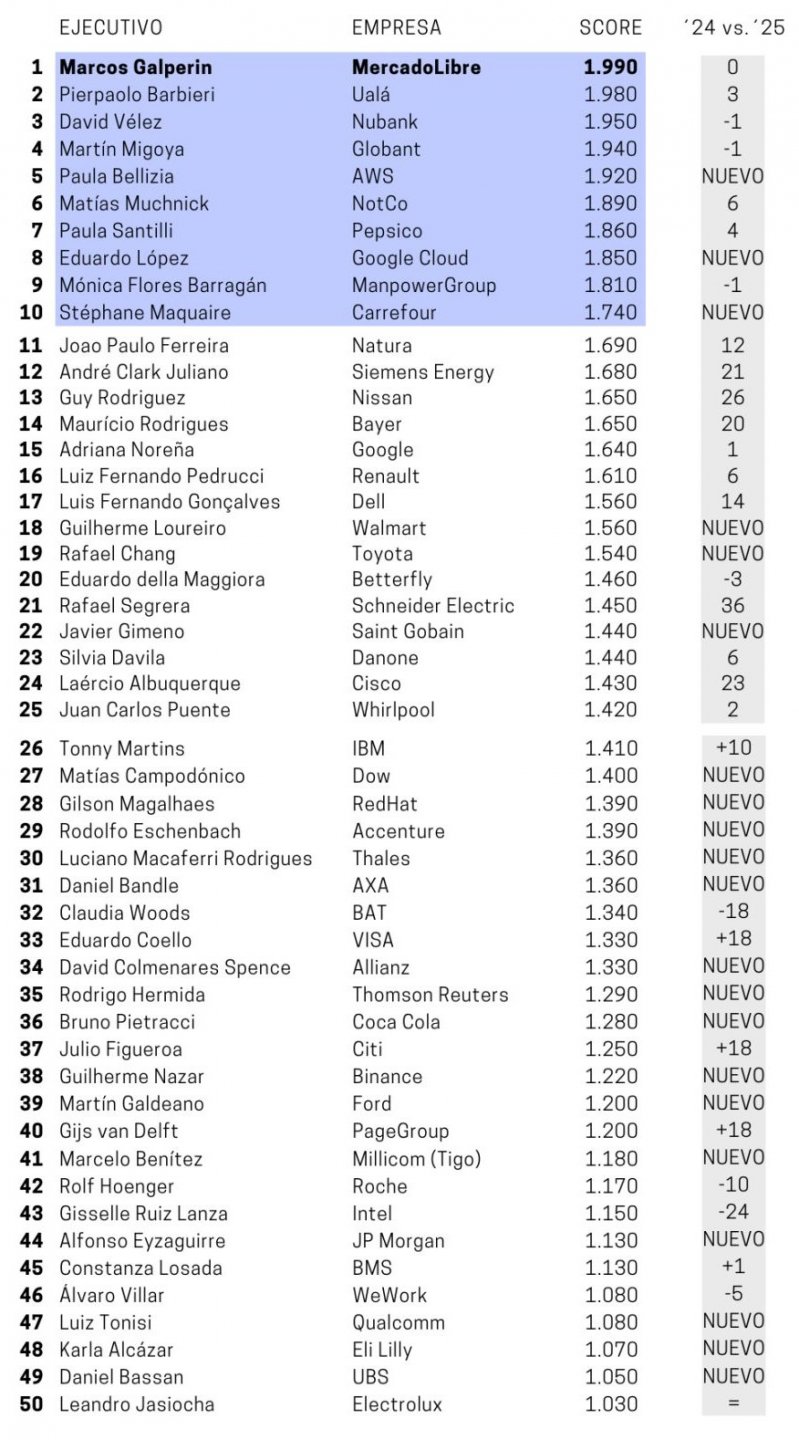 | | EJECUTIVO | EMPRESA | SCORE | ´24 vs. ´25 |
|---|---|---|---|---|
| 1 | Marcos Galperin | MercadoLibre | 1.990 | 0 |
| 2 | Pierpaolo Barbieri | Ualá | 1.980 | 3 |
| 3 | David Vélez | Nubank | 1.950 | -1 |
| 4 | Martín Migoya | Globant | 1.940 | -1 |
| 5 | Paula Bellizia | AWS | 1.920 | NUEVO |
| 6 | Matías Muchnick | NotCo | 1.890 | 6 |
| 7 | Paula Santilli | Pepsico | 1.860 | 4 |
| 8 | Eduardo López | Google Cloud | 1.850 | NUEVO |
| 9 | Mónica Flores Barragán | ManpowerGroup | 1.810 | -1 |
| 10 | Stéphane Maquaire | Carrefour | 1.740 | NUEVO |
| 11 | Joao Paulo Ferreira | Natura | 1.690 | 12 |
| 12 | André Clark Juliano | Siemens Energy | 1.680 | 21 |
| 13 | Guy Rodriguez | Nissan | 1.650 | 26 |
| 14 | Maurício Rodrigues | Bayer | 1.650 | 20 |
| 15 | Adriana Noreña | Google | 1.640 | 1 |
| 16 | Luiz Fernando Pedrucci | Renault | 1.610 | 6 |
| 17 | Luis Fernando Gonçalves | Dell | 1.560 | 14 |
| 18 | Guilherme Loureiro | Walmart | 1.560 | NUEVO |
| 19 | Rafael Chang | Toyota | 1.540 | NUEVO |
| 20 | Eduardo della Maggiora | Betterfly | 1.460 | -3 |
| 21 | Rafael Segrera | Schneider Electric | 1.450 | 36 |
| 22 | Javier Gimeno | Saint Gobain | 1.440 | NUEVO |
| 23 | Silvia Davila | Danone | 1.440 | 6 |
| 24 | Laércio Albuquerque | Cisco | 1.430 | 23 |
| 25 | Juan Carlos Puente | Whirlpool | 1.420 | 2 |
| 26 | Tonny Martins | IBM | 1.410 | +10 |
| 27 | Matías Campodónico | Dow | 1.400 | NUEVO |
| 28 | Gilson Magalhaes | RedHat | 1.390 | NUEVO |
| 29 | Rodolfo Eschenbach | Accenture | 1.390 | NUEVO |
| 30 | Luciano Macaferri Rodrigues | Thales | 1.360 | NUEVO |
| 31 | Daniel Bandle | AXA | 1.360 | NUEVO |
| 32 | Claudia Woods | BAT | 1.340 | -18 |
| 33 | Eduardo Coello | VISA | 1.330 | +18 |
| 34 | David Colmenares Spence | Allianz | 1.330 | NUEVO |
| 35 | Rodrigo Hermida | Thomson Reuters | 1.290 | NUEVO |
| 36 | Bruno Pietracci | Coca Cola | 1.280 | NUEVO |
| 37 | Julio Figueroa | Citi | 1.250 | +18 |
| 38 | Guilherme Nazar | Binance | 1.220 | NUEVO |
| 39 | Martín Galdeano | Ford | 1.200 | NUEVO |
| 40 | Gijs van Delft | PageGroup | 1.200 | +18 |
| 41 | Marcelo Benítez | Millicom (Tigo) | 1.180 | NUEVO |
| 42 | Rolf Hoenger | Roche | 1.170 | -10 |
| 43 | Gisselle Ruiz Lanza | Intel | 1.150 | -24 |
| 44 | Alfonso Eyzaguirre | JP Morgan | 1.130 | NUEVO |
| 45 | Constanza Losada | BMS | 1.130 | +1 |
| 46 | Álvaro Villar | WeWork | 1.080 | -5 |
| 47 | Luiz Tonisi | Qualcomm | 1.080 | NUEVO |
| 48 | Karla Alcázar | Eli Lilly | 1.070 | NUEVO |
| 49 | Daniel Bassan | UBS | 1.050 | NUEVO |
| 50 | Leandro Jasiocha | Electrolux | 1.030 | = |